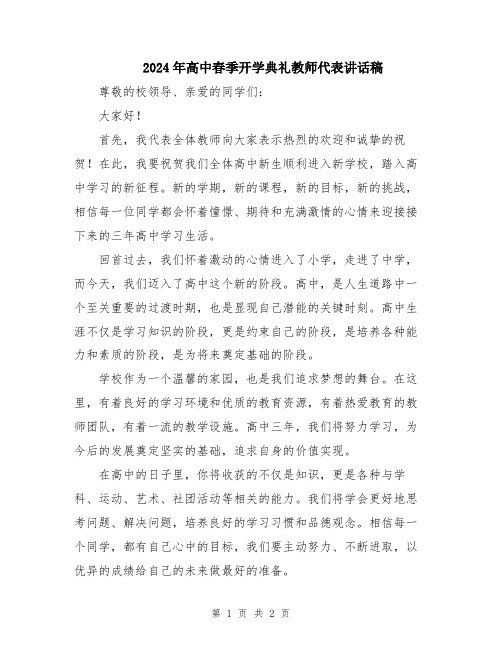 2024年高中春季开学典礼教师代表讲话稿

尊敬的校领导、亲爱的同学们:

大家好!

首先,我代表全体教师向大家表示热烈的欢迎和诚挚的祝贺!在此,我要祝贺我们全体高中新生顺利进入新学校,踏入高中学习的新征程。新的学期,新的课程,新的目标,新的挑战,相信每一位同学都会怀着憧憬、期待和充满激情的心情来迎接接下来的三年高中学习生活。

回首过去,我们怀着激动的心情进入了小学,走进了中学,而今天,我们迈入了高中这个新的阶段。高中,是人生道路中一个至关重要的过渡时期,也是显现自己潜能的关键时刻。高中生涯不仅是学习知识的阶段,更是约束自己的阶段,是培养各种能力和素质的阶段,是为将来奠定基础的阶段。

学校作为一个温馨的家园,也是我们追求梦想的舞台。在这里,有着良好的学习环境和优质的教育资源,有着热爱教育的教师团队,有着一流的教学设施。高中三年,我们将努力学习,为今后的发展奠定坚实的基础,追求自身的价值实现。

在高中的日子里,你将收获的不仅是知识,更是各种与学科、运动、艺术、社团活动等相关的能力。我们将学会更好地思考问题、解决问题,培养良好的学习习惯和品德观念。相信每一个同学,都有自己心中的目标,我们要主动努力、不断进取,以优异的成绩给自己的未来做最好的准备。

第 1 页 共 2 页